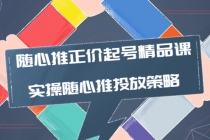 随心推正价起号精品课
实操随心推投放策略